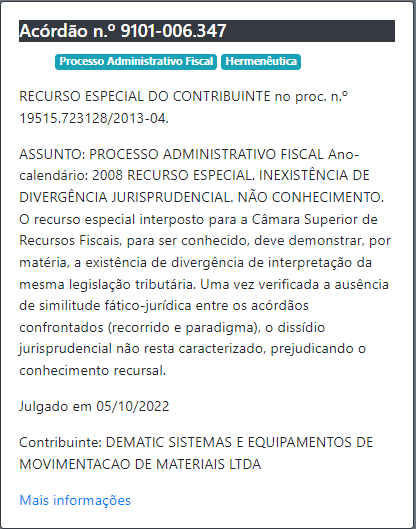 Acórdão n.º 9101-006.347

Processo Administrativo Fiscal Hermenêutica

RECURSO ESPECIAL DO CONTRIBUINTE no proc. n.º 19515.723128/2013-04.

ASSUNTO: PROCESSO ADMINISTRATIVO FISCAL Ano-calendário: 2008 RECURSO ESPECIAL. INEXISTÊNCIA DE DIVERGÊNCIA JURISPRUDENCIAL. NÃO CONHECIMENTO. O recurso especial interposto para a Câmara Superior de Recursos Fiscais, para ser conhecido, deve demonstrar, por matéria, a existência de divergência de interpretação da mesma legislação tributária. Uma vez verificada a ausência de similitude fático-jurídica entre os acórdãos confrontados (recorrido e paradigma), o dissídio jurisprudencial não resta caracterizado, prejudicando o conhecimento recursal.

Julgado em 05/10/2022

Contribuinte: DEMATIC SISTEMAS E EQUIPAMENTOS DE MOVIMENTACAO DE MATERIAIS LTDA

Mais informações